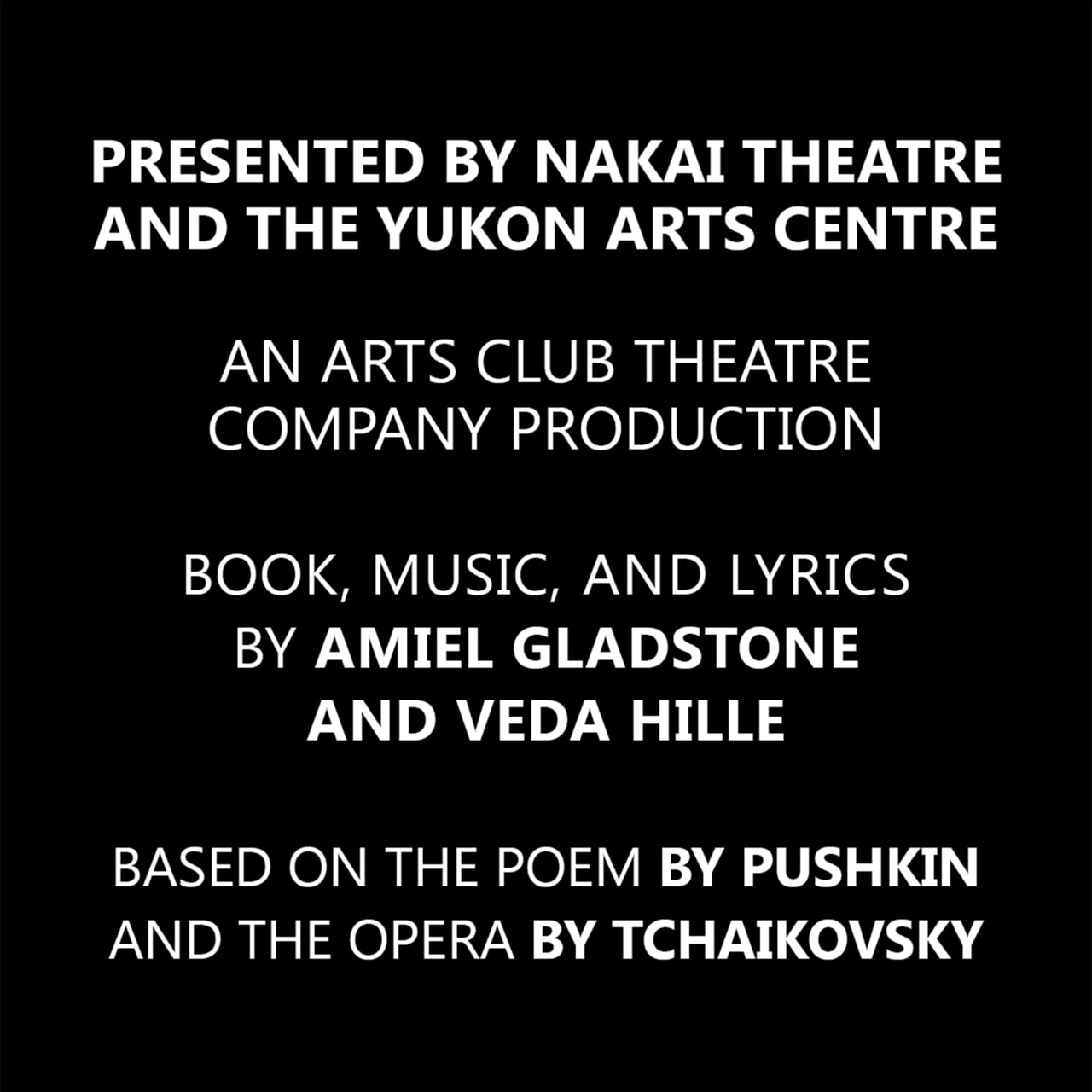 PRESENTED BY NAKAI THEATRE AND THE YUKON ARTS CENTRE

AN ARTS CLUB THEATRE COMPANY PRODUCTION

BOOK, MUSIC, AND LYRICS BY AMIEL GLADSTONE AND VEDA HILLE

BASED ON THE POEM BY PUSHKIN AND THE OPERA BY TCHAIKOVSKY